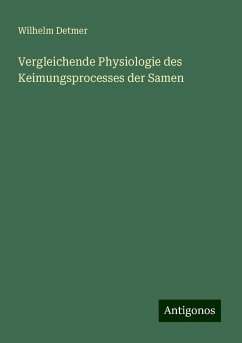 Wilhelm Detmer

Vergleichende Physiologie des Keimungsprocesses der Samen

Antigonos